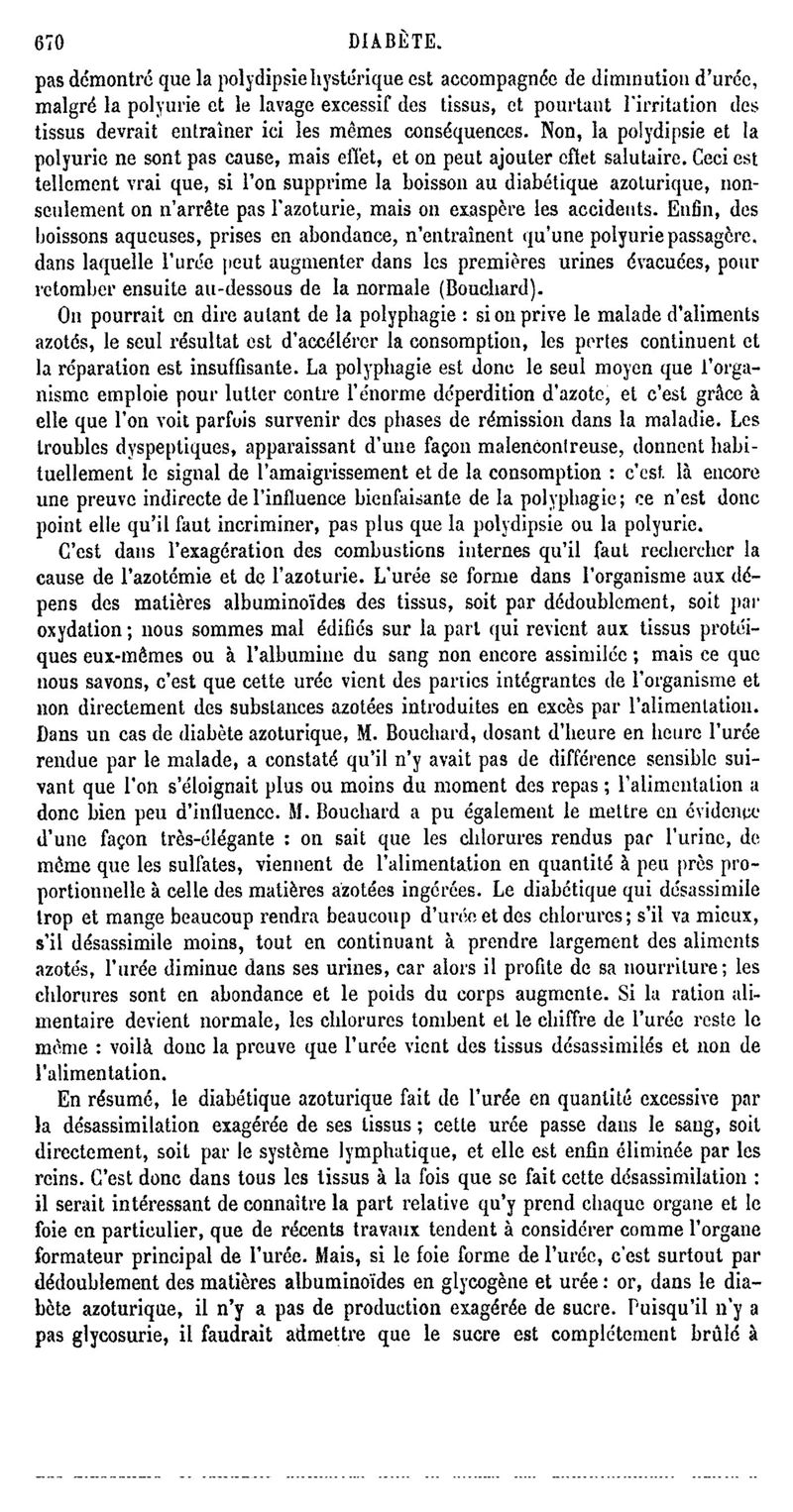 670 DIABÈTE.

pas démontré que la polydipsie hystérique est accompagnée de diminution d'urée, malgré la polyurie et le lavage excessif des tissus, et pourtant l'irritation des tissus devrait entraîner ici les mêmes conséquences. Non, la polydipsie et la polyurie ne sont pas cause, mais effet, et on peut ajouter effet salutaire. Ceci est tellement vrai que, si l'on supprime la boisson au diabétique azoturique, non-seulement on n'arrête pas l'azoturie, mais on exaspère les accidents. Enfin, des boissons aqueuses, prises en abondance, n'entraînent qu'une polyurie passagère, dans laquelle l'urée peut augmenter dans les premières urines évacuées, pour retomber ensuite au-dessous de la normale (Bouchard).

On pourrait en dire autant de la polyphagie : si on prive le malade d'aliments azotés, le seul résultat est d'accélérer la consomption, les pertes continuent et la réparation est insuffisante. La polyphagie est donc le seul moyen que l'organisme emploie pour lutter contre l'énorme déperdition d'azote, et c'est grâce à elle que l'on voit parfois survenir des phases de rémission dans la maladie. Les troubles dyspeptiques, apparaissant d'une façon malencontreuse, donnent habituellement le signal de l'amaigrissement et de la consomption : c'est là encore une preuve indirecte de l'influence bienfaisante de la polyphagie; ce n'est donc point elle qu'il faut incriminer, pas plus que la polydipsie ou la polyurie.

C'est dans l'exagération des combustions internes qu'il faut rechercher la cause de l'azotémie et de l'azoturie. L'urée se forme dans l'organisme aux dépens des matières albuminoïdes des tissus, soit par dédoublement, soit par oxydation; nous sommes mal édifiés sur la part qui revient aux tissus protéiques eux-mêmes ou à l'albumine du sang non encore assimilée; mais ce que nous savons, c'est que cette urée vient des parties intégrantes de l'organisme et non directement des substances azotées introduites en excès par l'alimentation. Dans un cas de diabète azoturique, M. Bouchard, dosant d'heure en heure l'urée rendue par le malade, a constaté qu'il n'y avait pas de différence sensible suivant que l'on s'éloignait plus ou moins du moment des repas; l'alimentation a donc bien peu d'influence. M. Bouchard a pu également le mettre en évidence d'une façon très-élégante : on sait que les chlorures rendus par l'urine, de même que les sulfates, viennent de l'alimentation en quantité à peu près proportionnelle à celle des matières azotées ingérées. Le diabétique qui désassimile trop et mange beaucoup rendra beaucoup d'urée et des chlorures; s'il va mieux, s'il désassimile moins, tout en continuant à prendre largement des aliments azotés, l'urée diminue dans ses urines, car alors il profite de sa nourriture; les chlorures sont en abondance et le poids du corps augmente. Si la ration alimentaire devient normale, les chlorures tombent et le chiffre de l'urée reste le même : voilà donc la preuve que l'urée vient des tissus désassimilés et non de l'alimentation.

En résumé, le diabétique azoturique fait de l'urée en quantité excessive par la désassimilation exagérée de ses tissus; cette urée passe dans le sang, soit directement, soit par le système lymphatique, et elle est enfin éliminée par les reins. C'est donc dans tous les tissus à la fois que se fait cette désassimilation : il serait intéressant de connaître la part relative qu'y prend chaque organe et le foie en particulier, que de récents travaux tendent à considérer comme l'organe formateur principal de l'urée. Mais, si le foie forme de l'urée, c'est surtout par dédoublement des matières albuminoïdes en glycogène et urée : or, dans le diabète azoturique, il n'y a pas de production exagérée de sucre. Puisqu'il n'y a pas glycosurie, il faudrait admettre que le sucre est complétement brûlé à